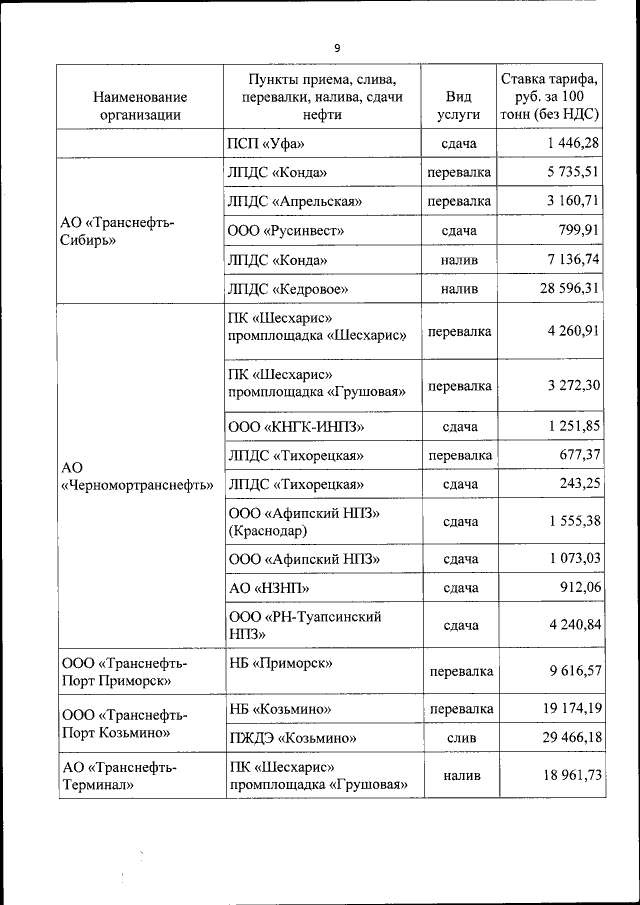 9

| Наименование организации | Пункты приема, слива, перевалки, налива, сдачи нефти | Вид услуги | Ставка тарифа, руб. за 100 тонн (без НДС) |
|---|---|---|---|
| | ПСП «Уфа» | сдача | 1 446,28 |
| АО «Транснефть-Сибирь» | ЛПДС «Конда» | перевалка | 5 735,51 |
| | ЛПДС «Апрельская» | перевалка | 3 160,71 |
| | ООО «Русинвест» | сдача | 799,91 |
| | ЛПДС «Конда» | налив | 7 136,74 |
| | ЛПДС «Кедровое» | налив | 28 596,31 |
| АО «Черномортранснефть» | ПК «Шесхарис» промплощадка «Шесхарис» | перевалка | 4 260,91 |
| | ПК «Шесхарис» промплощадка «Грушовая» | перевалка | 3 272,30 |
| | ООО «КНГК-ИНПЗ» | сдача | 1 251,85 |
| | ЛПДС «Тихорецкая» | перевалка | 677,37 |
| | ЛПДС «Тихорецкая» | сдача | 243,25 |
| | ООО «Афипский НПЗ» (Краснодар) | сдача | 1 555,38 |
| | ООО «Афипский НПЗ» | сдача | 1 073,03 |
| | АО «НЗНП» | сдача | 912,06 |
| | ООО «РН-Туапсинский НПЗ» | сдача | 4 240,84 |
| ООО «Транснефть-Порт Приморск» | НБ «Приморск» | перевалка | 9 616,57 |
| ООО «Транснефть-Порт Козьмино» | НБ «Козьмино» | перевалка | 19 174,19 |
| | ПЖДЭ «Козьмино» | слив | 29 466,18 |
| АО «Транснефть-Терминал» | ПК «Шесхарис» промплощадка «Грушовая» | налив | 18 961,73 |